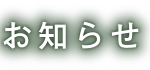 お知らせ